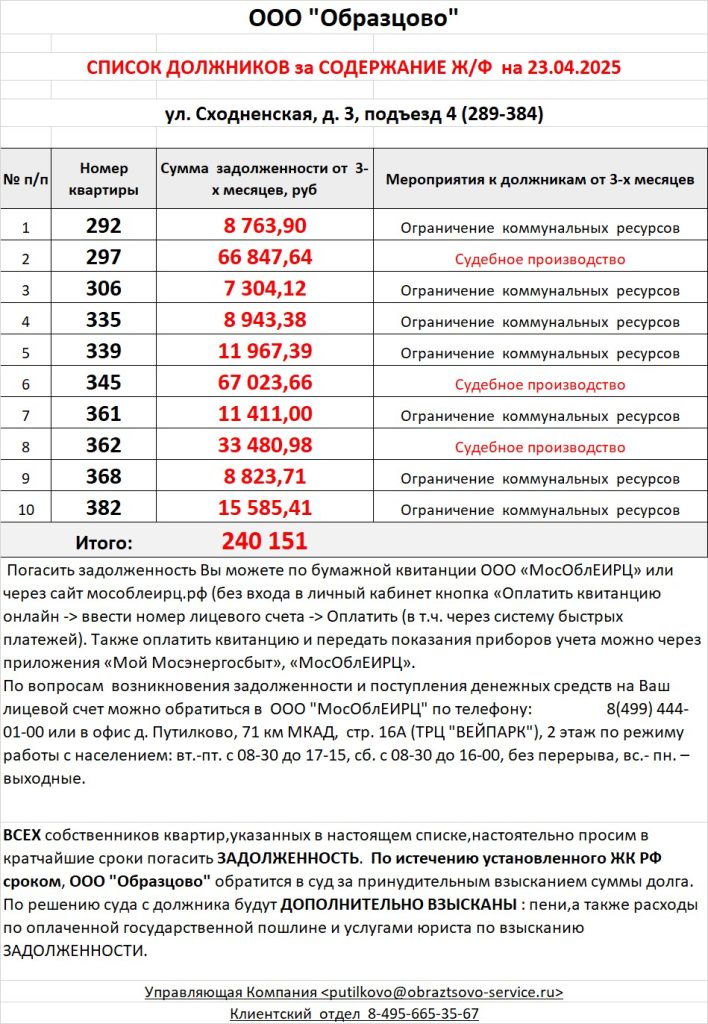 ООО "Образцово"

СПИСОК ДОЛЖНИКОВ за СОДЕРЖАНИЕ Ж/Ф на 23.04.2025

ул. Сходненская, д. 3, подъезд 4 (289-384)

| № п/п | Номер квартиры | Сумма задолженности от 3-х месяцев, руб | Мероприятия к должникам от 3-х месяцев |
|---|---|---|---|
| 1 | 292 | 8 763,90 | Ограничение коммунальных ресурсов |
| 2 | 297 | 66 847,64 | Судебное производство |
| 3 | 306 | 7 304,12 | Ограничение коммунальных ресурсов |
| 4 | 335 | 8 943,38 | Ограничение коммунальных ресурсов |
| 5 | 339 | 11 967,39 | Ограничение коммунальных ресурсов |
| 6 | 345 | 67 023,66 | Судебное производство |
| 7 | 361 | 11 411,00 | Ограничение коммунальных ресурсов |
| 8 | 362 | 33 480,98 | Судебное производство |
| 9 | 368 | 8 823,71 | Ограничение коммунальных ресурсов |
| 10 | 382 | 15 585,41 | Ограничение коммунальных ресурсов |
| | Итого: | 240 151 | |

Погасить задолженность Вы можете по бумажной квитанции ООО «МосОблЕИРЦ» или через сайт мособлеирц.рф (без входа в личный кабинет кнопка «Оплатить квитанцию онлайн -> ввести номер лицевого счета -> Оплатить (в т.ч. через систему быстрых платежей). Также оплатить квитанцию и передать показания приборов учета можно через приложения «Мой Мосэнергосбыт», «МосОблЕИРЦ».
По вопросам возникновения задолженности и поступления денежных средств на Ваш лицевой счет можно обратиться в ООО "МосОблЕИРЦ" по телефону: 8(499) 444-01-00 или в офис д. Путилково, 71 км МКАД, стр. 16А (ТРЦ "ВЕЙПАРК"), 2 этаж по режиму работы с населением: вт.-пт. с 08-30 до 17-15, сб. с 08-30 до 16-00, без перерыва, вс.- пн. – выходные.

ВСЕХ собственников квартир,указанных в настоящем списке,настоятельно просим в кратчайшие сроки погасить ЗАДОЛЖЕННОСТЬ. По истечению установленного ЖК РФ сроком, ООО "Образцово" обратится в суд за принудительным взысканием суммы долга. По решению суда с должника будут ДОПОЛНИТЕЛЬНО ВЗЫСКАНЫ : пени,а также расходы по оплаченной государственной пошлине и услугами юриста по взысканию ЗАДОЛЖЕННОСТИ.

Управляющая Компания <putilkovo@obraztsovo-service.ru>
Клиентский отдел 8-495-665-35-67